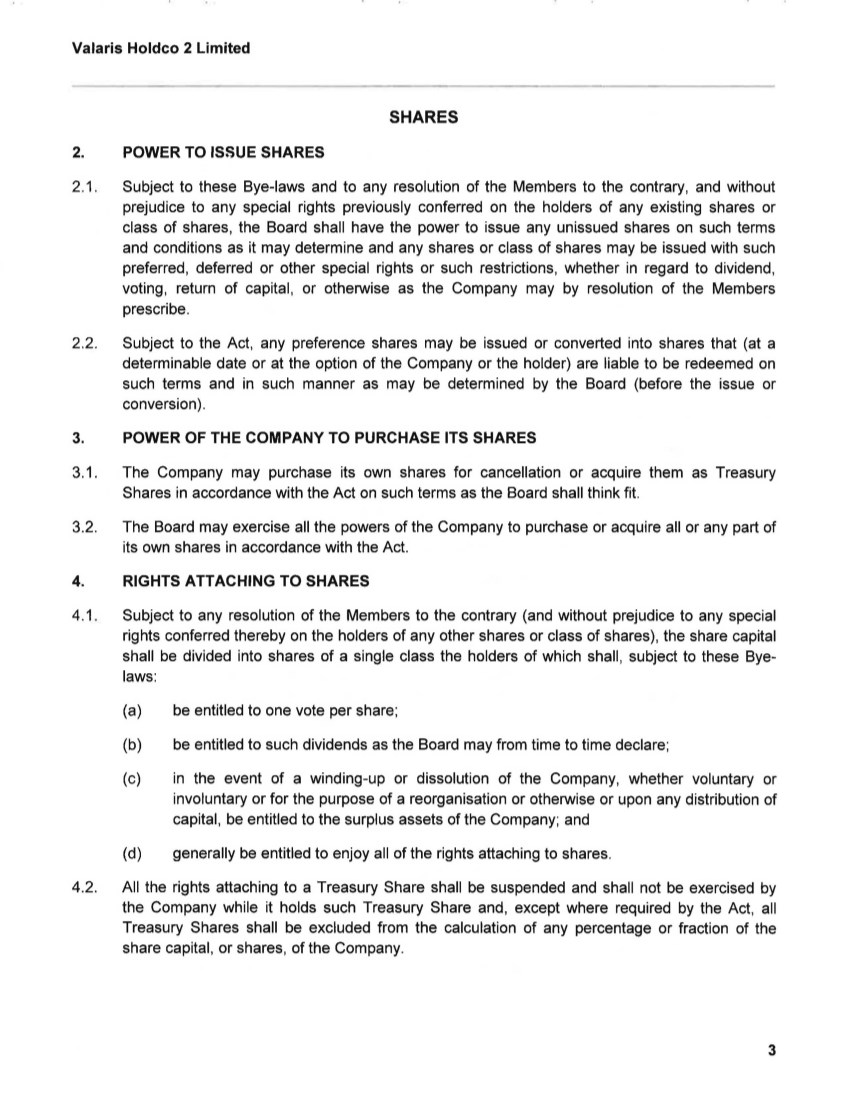 Valaris Holdco 2 Limited

SHARES

2. POWER TO ISSUE SHARES

2.1. Subject to these Bye-laws and to any resolution of the Members to the contrary, and without prejudice to any special rights previously conferred on the holders of any existing shares or class of shares, the Board shall have the power to issue any unissued shares on such terms and conditions as it may determine and any shares or class of shares may be issued with such preferred, deferred or other special rights or such restrictions, whether in regard to dividend, voting, return of capital, or otherwise as the Company may by resolution of the Members prescribe.

2.2. Subject to the Act, any preference shares may be issued or converted into shares that (at a determinable date or at the option of the Company or the holder) are liable to be redeemed on such terms and in such manner as may be determined by the Board (before the issue or conversion).

3. POWER OF THE COMPANY TO PURCHASE ITS SHARES

3.1. The Company may purchase its own shares for cancellation or acquire them as Treasury Shares in accordance with the Act on such terms as the Board shall think fit.

3.2. The Board may exercise all the powers of the Company to purchase or acquire all or any part of its own shares in accordance with the Act.

4. RIGHTS ATTACHING TO SHARES

4.1. Subject to any resolution of the Members to the contrary (and without prejudice to any special rights conferred thereby on the holders of any other shares or class of shares), the share capital shall be divided into shares of a single class the holders of which shall, subject to these Bye-laws:

(a) be entitled to one vote per share;

(b) be entitled to such dividends as the Board may from time to time declare;

(c) in the event of a winding-up or dissolution of the Company, whether voluntary or involuntary or for the purpose of a reorganisation or otherwise or upon any distribution of capital, be entitled to the surplus assets of the Company; and

(d) generally be entitled to enjoy all of the rights attaching to shares.

4.2. All the rights attaching to a Treasury Share shall be suspended and shall not be exercised by the Company while it holds such Treasury Share and, except where required by the Act, all Treasury Shares shall be excluded from the calculation of any percentage or fraction of the share capital, or shares, of the Company.

3